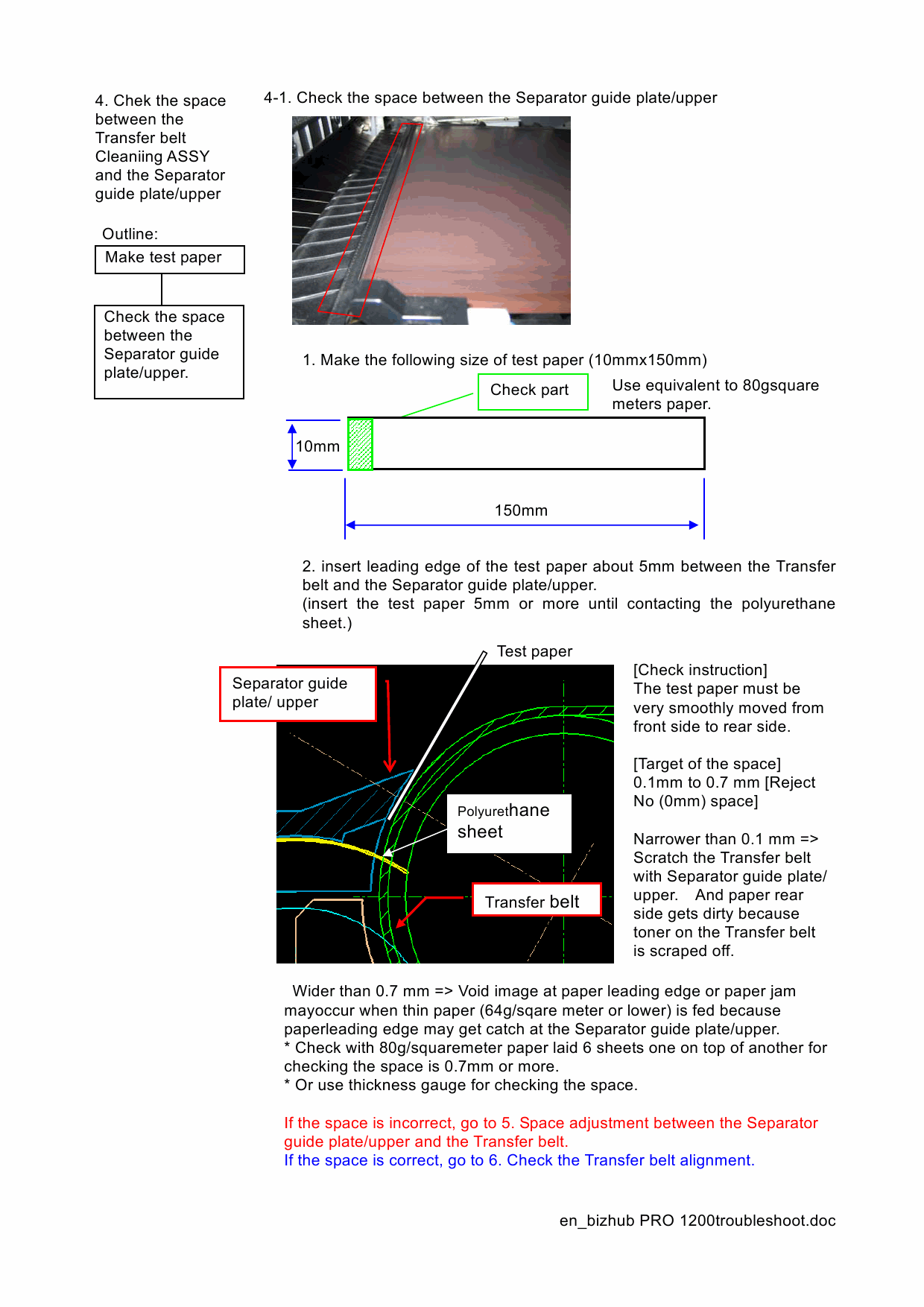 4. Chek the space between the Transfer belt Cleaniing ASSY and the Separator guide plate/upper

Outline:

Make test paper

Check the space between the Separator guide plate/upper.

4-1. Check the space between the Separator guide plate/upper

1. Make the following size of test paper (10mmx150mm)

Check part

Use equivalent to 80gsquare meters paper.

10mm

150mm

2. insert leading edge of the test paper about 5mm between the Transfer belt and the Separator guide plate/upper.
(insert the test paper 5mm or more until contacting the polyurethane sheet.)

Test paper

Separator guide plate/ upper

Polyurethane sheet

Transfer belt

[Check instruction]
The test paper must be very smoothly moved from front side to rear side.

[Target of the space]
0.1mm to 0.7 mm [Reject No (0mm) space]

Narrower than 0.1 mm => Scratch the Transfer belt with Separator guide plate/ upper. And paper rear side gets dirty because toner on the Transfer belt is scraped off.

Wider than 0.7 mm => Void image at paper leading edge or paper jam mayoccur when thin paper (64g/sqare meter or lower) is fed because paperleading edge may get catch at the Separator guide plate/upper.
* Check with 80g/squaremeter paper laid 6 sheets one on top of another for checking the space is 0.7mm or more.
* Or use thickness gauge for checking the space.

If the space is incorrect, go to 5. Space adjustment between the Separator guide plate/upper and the Transfer belt.
If the space is correct, go to 6. Check the Transfer belt alignment.

en_bizhub PRO 1200troubleshoot.doc